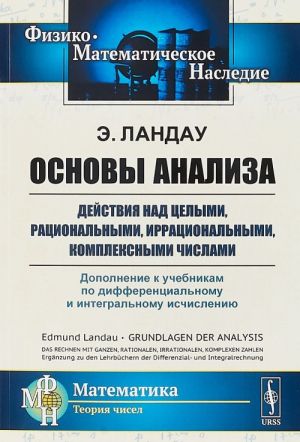 Физико-Математическое Наследие

Э. ЛАНДАУ

ОСНОВЫ АНАЛИЗА

ДЕЙСТВИЯ НАД ЦЕЛЫМИ, РАЦИОНАЛЬНЫМИ, ИРРАЦИОНАЛЬНЫМИ, КОМПЛЕКСНЫМИ ЧИСЛАМИ

Дополнение к учебникам по дифференциальному и интегральному исчислению

Edmund Landau • GRUNDLAGEN DER ANALYSIS
DAS RECHNEN MIT GANZEN, RATIONALEN, IRRATIONALEN, KOMPLEXEN ZAHLEN
Ergänzung zu den Lehrbüchern der Differenzial- und Integralrechnung

ФМН

Математика
Теория чисел

URSS